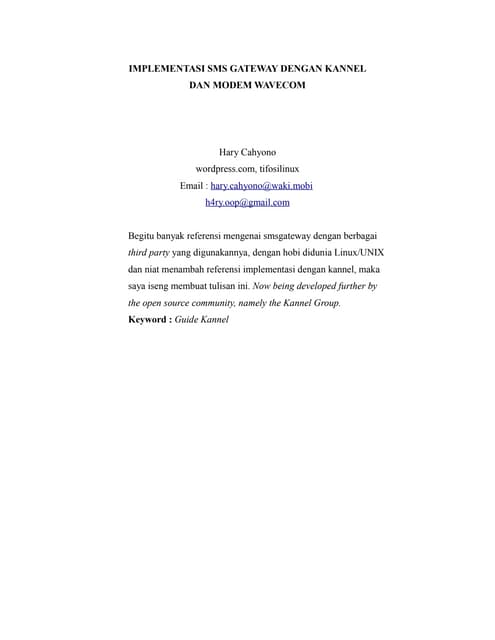 IMPLEMENTASI SMS GATEWAY DENGAN KANNEL
DAN MODEM WAVECOM

Hary Cahyono
wordpress.com, tifosilinux
Email : hary.cahyono@waki.mobi
h4ry.oop@gmail.com

Begitu banyak referensi mengenai smsgateway dengan berbagai third party yang digunakannya, dengan hobi didunia Linux/UNIX dan niat menambah referensi implementasi dengan kannel, maka saya iseng membuat tulisan ini. Now being developed further by the open source community, namely the Kannel Group.
Keyword : Guide Kannel